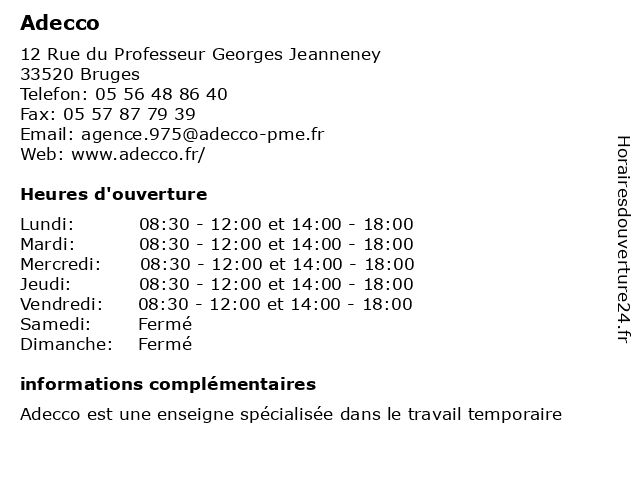 Adecco

12 Rue du Professeur Georges Jeanneney
33520 Bruges
Telefon: 05 56 48 86 40
Fax: 05 57 87 79 39
Email: agence.975@adecco-pme.fr
Web: www.adecco.fr/

Heures d'ouverture

| | |
|---|---|
| Lundi: | 08:30 - 12:00 et 14:00 - 18:00 |
| Mardi: | 08:30 - 12:00 et 14:00 - 18:00 |
| Mercredi: | 08:30 - 12:00 et 14:00 - 18:00 |
| Jeudi: | 08:30 - 12:00 et 14:00 - 18:00 |
| Vendredi: | 08:30 - 12:00 et 14:00 - 18:00 |
| Samedi: | Fermé |
| Dimanche: | Fermé |

informations complémentaires

Adecco est une enseigne spécialisée dans le travail temporaire

Horairesdouverture24.fr